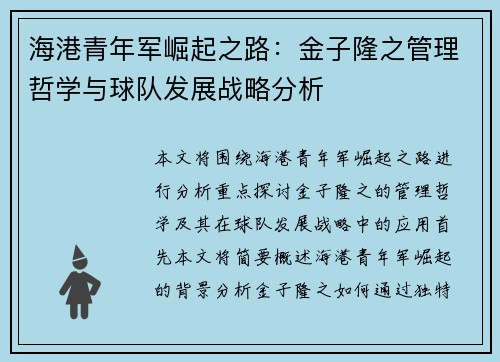 海港青年军崛起之路：金子隆之管理哲学与球队发展战略分析

本文将围绕海港青年军崛起之路进行分析重点探讨金子隆之的管理哲学及其在球队发展战略中的应用首先本文将简要概述海港青年军崛起的背景分析金子隆之如何通过独特